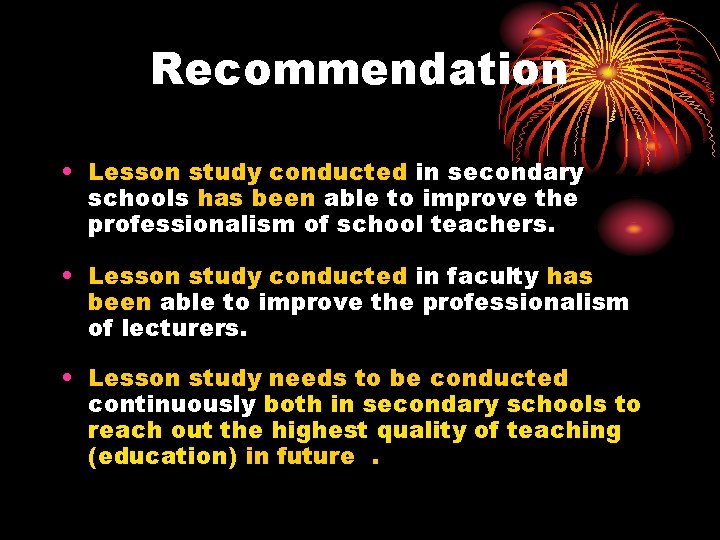 Recommendation

• Lesson study conducted in secondary schools has been able to improve the professionalism of school teachers.

• Lesson study conducted in faculty has been able to improve the professionalism of lecturers.

• Lesson study needs to be conducted continuously both in secondary schools to reach out the highest quality of teaching (education) in future .